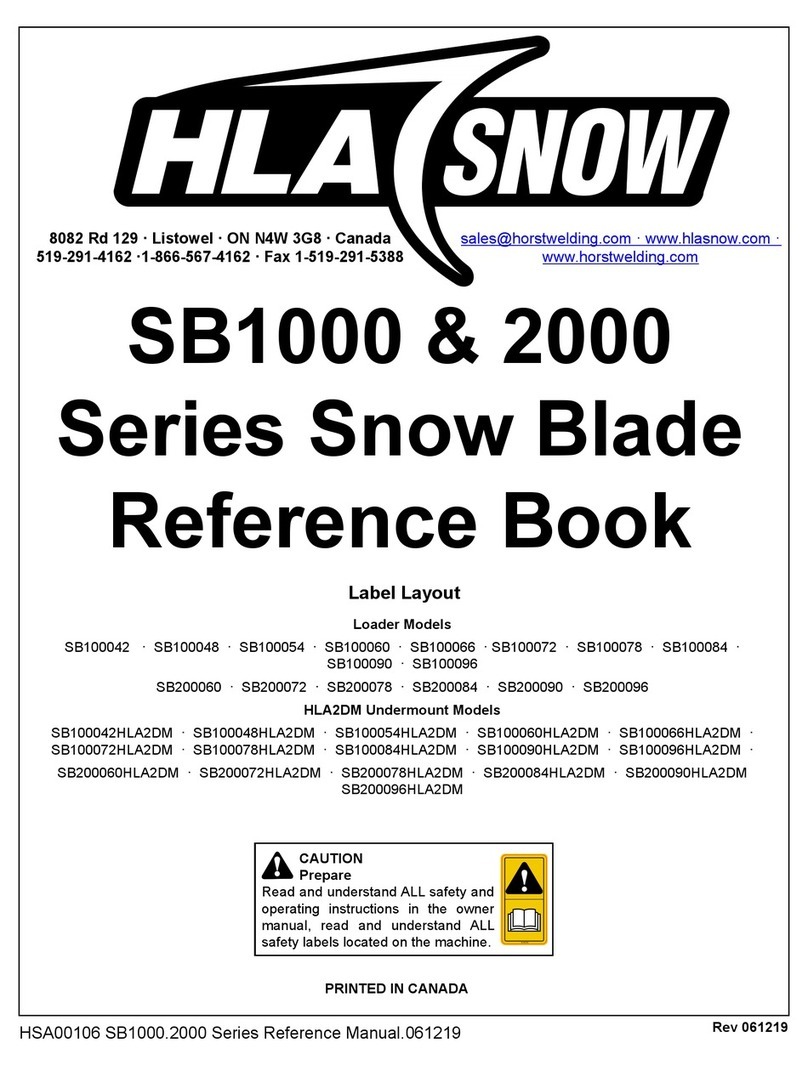 HLA SNOW

8082 Rd 129 · Listowel · ON N4W 3G8 · Canada
519-291-4162 ·1-866-567-4162 · Fax 1-519-291-5388

sales@horstwelding.com · www.hlasnow.com · www.horstwelding.com

SB1000 & 2000 Series Snow Blade Reference Book

Label Layout

Loader Models

SB100042 · SB100048 · SB100054 · SB100060 · SB100066 · SB100072 · SB100078 · SB100084 · SB100090 · SB100096

SB200060 · SB200072 · SB200078 · SB200084 · SB200090 · SB200096

HLA2DM Undermount Models

SB100042HLA2DM · SB100048HLA2DM · SB100054HLA2DM · SB100060HLA2DM · SB100066HLA2DM · SB100072HLA2DM · SB100078HLA2DM · SB100084HLA2DM · SB100090HLA2DM · SB100096HLA2DM ·

SB200060HLA2DM · SB200072HLA2DM · SB200078HLA2DM · SB200084HLA2DM · SB200090HLA2DM SB200096HLA2DM

CAUTION
Prepare
Read and understand ALL safety and operating instructions in the owner manual, read and understand ALL safety labels located on the machine.

PRINTED IN CANADA

HSA00106 SB1000.2000 Series Reference Manual.061219

Rev 061219